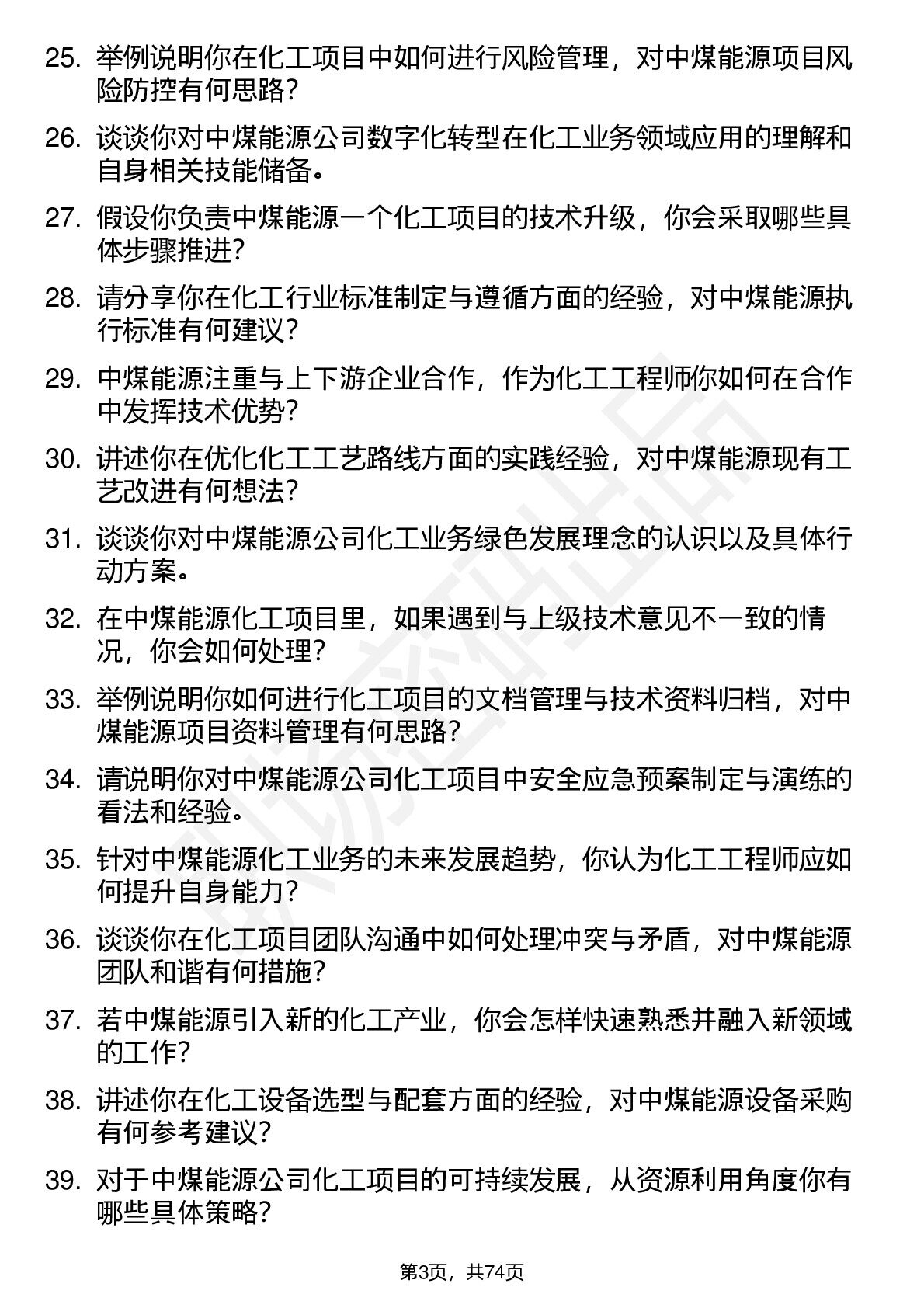 25. 举例说明你在化工项目中如何进行风险管理，对中煤能源项目风险防控有何思路？

26. 谈谈你对中煤能源公司数字化转型在化工业务领域应用的理解和自身相关技能储备。

27. 假设你负责中煤能源一个化工项目的技术升级，你会采取哪些具体步骤推进？

28. 请分享你在化工行业标准制定与遵循方面的经验，对中煤能源执行标准有何建议？

29. 中煤能源注重与上下游企业合作，作为化工工程师你如何在合作中发挥技术优势？

30. 讲述你在优化化工工艺路线方面的实践经验，对中煤能源现有工艺改进有何想法？

31. 谈谈你对中煤能源公司化工业务绿色发展理念的认识以及具体行动方案。

32. 在中煤能源化工项目里，如果遇到与上级技术意见不一致的情况，你会如何处理？

33. 举例说明你如何进行化工项目的文档管理与技术资料归档，对中煤能源项目资料管理有何思路？

34. 请说明你对中煤能源公司化工项目中安全应急预案制定与演练的看法和经验。

35. 针对中煤能源化工业务的未来发展趋势，你认为化工工程师应如何提升自身能力？

36. 谈谈你在化工项目团队沟通中如何处理冲突与矛盾，对中煤能源团队和谐有何措施？

37. 若中煤能源引入新的化工产业，你会怎样快速熟悉并融入新领域的工作？

38. 讲述你在化工设备选型与配套方面的经验，对中煤能源设备采购有何参考建议？

39. 对于中煤能源公司化工项目的可持续发展，从资源利用角度你有哪些具体策略？

第3页，共74页